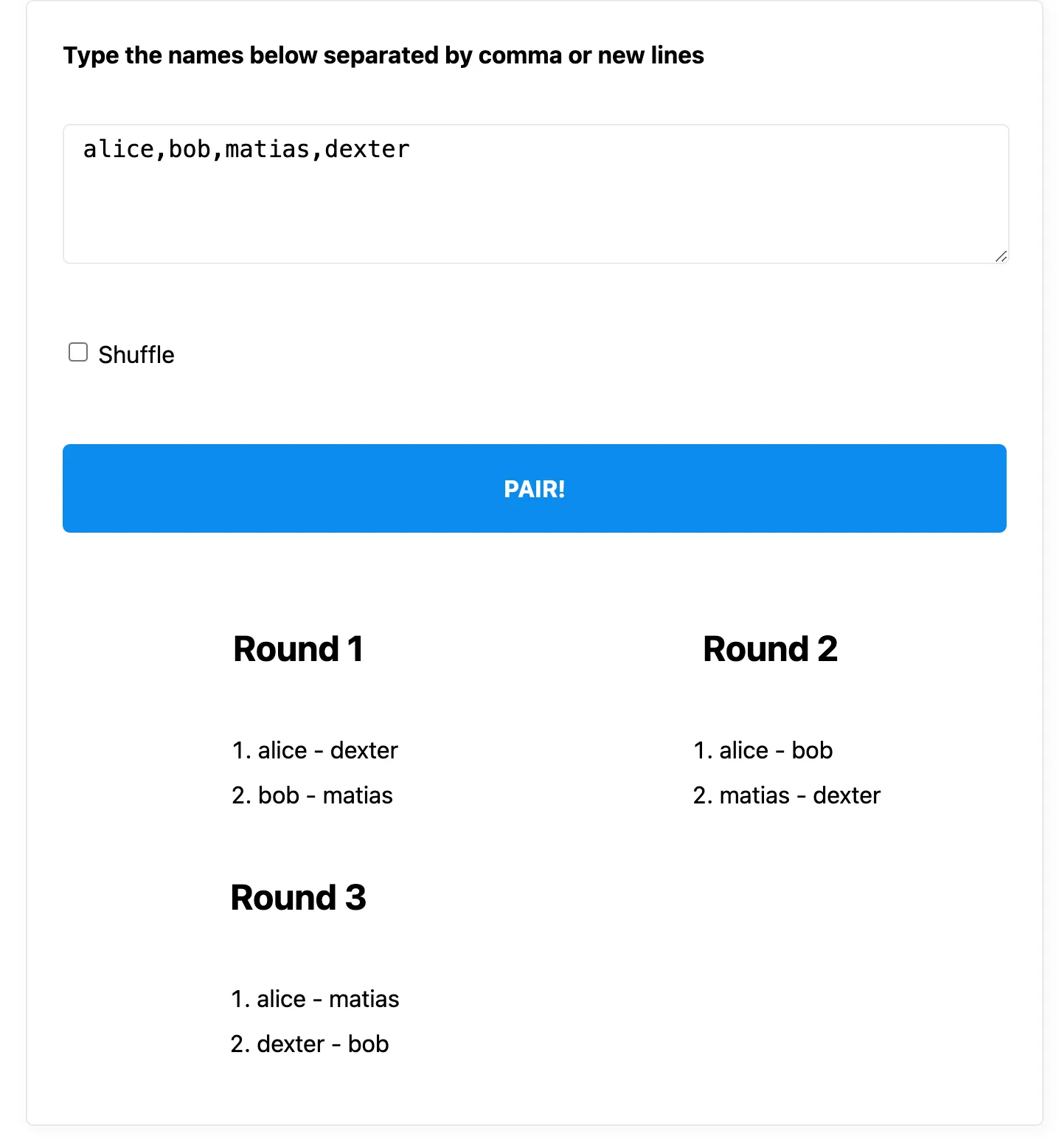 Type the names below separated by comma or new lines

alice,bob,matias,dexter

Shuffle

PAIR!

Round 1

1. alice - dexter
2. bob - matias

Round 2

1. alice - bob
2. matias - dexter

Round 3

1. alice - matias
2. dexter - bob